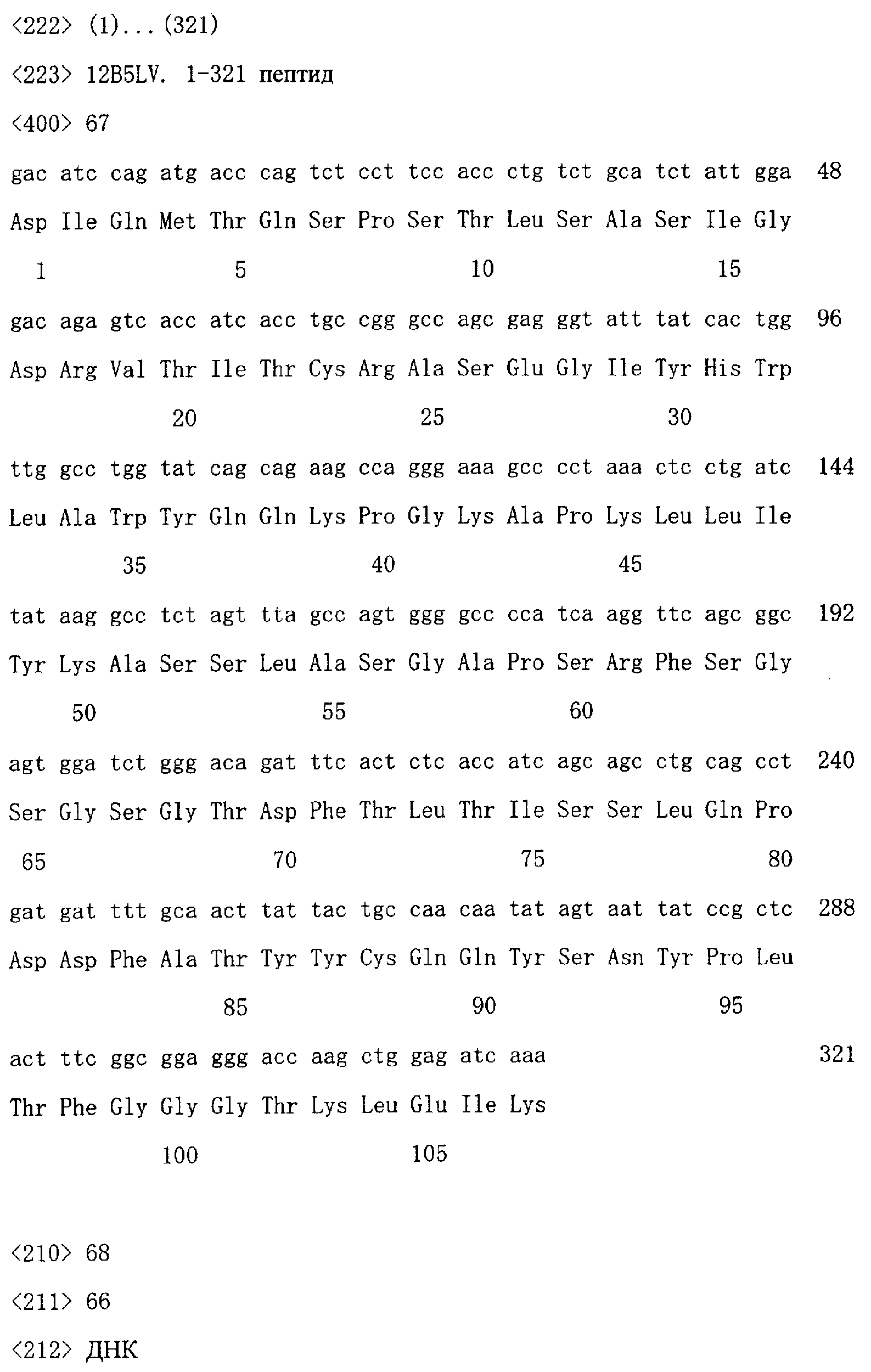 <222> (1)...(321)

<223> 12B5LV. 1-321 пептид

<400> 67

gac atc cag atg acc cag tct cct tcc acc ctg tct gca tct att gga 48

Asp Ile Gln Met Thr Gln Ser Pro Ser Thr Leu Ser Ala Ser Ile Gly

1 5 10 15

gac aga gtc acc atc acc tgc cgg gcc agc gag ggt att tat cac tgg 96

Asp Arg Val Thr Ile Thr Cys Arg Ala Ser Glu Gly Ile Tyr His Trp

20 25 30

ttg gcc tgg tat cag cag aag cca ggg aaa gcc cct aaa ctc ctg atc 144

Leu Ala Trp Tyr Gln Gln Lys Pro Gly Lys Ala Pro Lys Leu Leu Ile

35 40 45

tat aag gcc tct agt tta gcc agt ggg gcc cca tca agg ttc agc ggc 192

Tyr Lys Ala Ser Ser Leu Ala Ser Gly Ala Pro Ser Arg Phe Ser Gly

50 55 60

agt gga tct ggg aca gat ttc act ctc acc atc agc agc ctg cag cct 240

Ser Gly Ser Gly Thr Asp Phe Thr Leu Thr Ile Ser Ser Leu Gln Pro

65 70 75 80

gat gat ttt gca act tat tac tgc caa caa tat agt aat tat ccg ctc 288

Asp Asp Phe Ala Thr Tyr Tyr Cys Gln Gln Tyr Ser Asn Tyr Pro Leu

85 90 95

act ttc ggc gga ggg acc aag ctg gag atc aaa 321

Thr Phe Gly Gly Gly Thr Lys Leu Glu Ile Lys

100 105

<210> 68

<211> 66

<212> ДНК